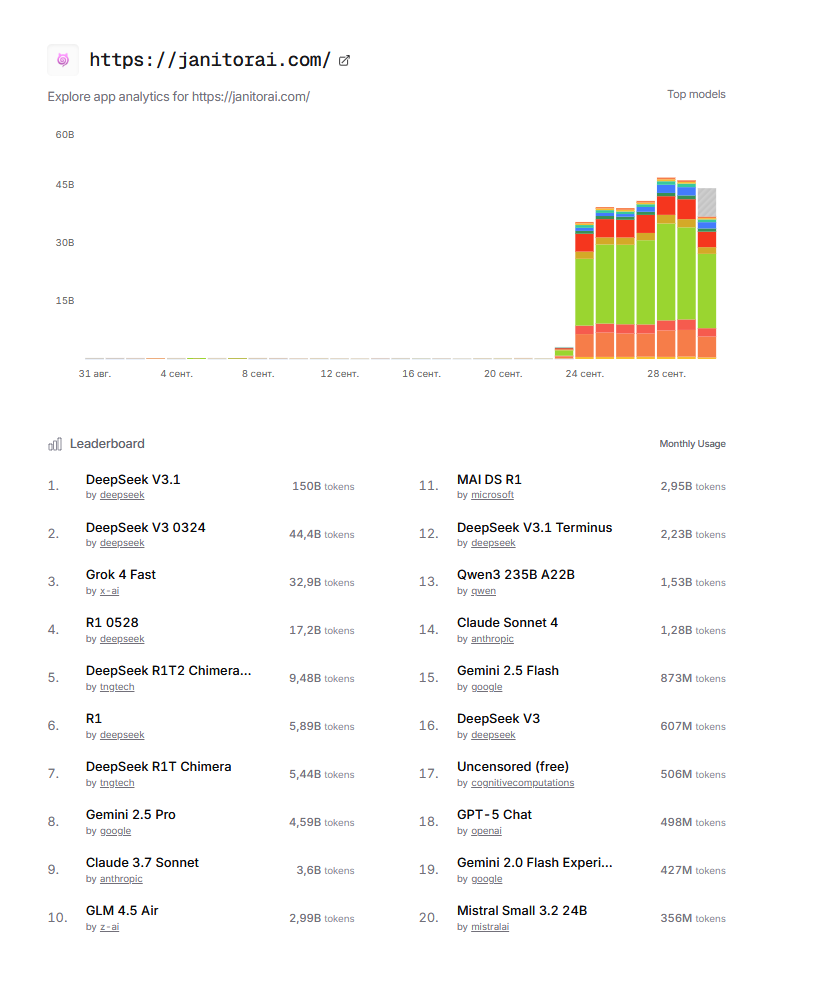 https://janitorai.com/

Explore app analytics for https://janitorai.com/

Top models

60B
45B
30B
15B

31 авг. 4 сент. 8 сент. 12 сент. 16 сент. 20 сент. 24 сент. 28 сент.

Leaderboard

Monthly Usage

1. DeepSeek V3.1 by deepseek 150B tokens
2. DeepSeek V3 0324 by deepseek 44,4B tokens
3. Grok 4 Fast by x-ai 32,9B tokens
4. R1 0528 by deepseek 17,2B tokens
5. DeepSeek R1T2 Chimera... by tngtech 9,48B tokens
6. R1 by deepseek 5,89B tokens
7. DeepSeek R1T Chimera by tngtech 5,44B tokens
8. Gemini 2.5 Pro by google 4,59B tokens
9. Claude 3.7 Sonnet by anthropic 3,6B tokens
10. GLM 4.5 Air by z-ai 2,99B tokens

11. MAI DS R1 by microsoft 2,95B tokens
12. DeepSeek V3.1 Terminus by deepseek 2,23B tokens
13. Qwen3 235B A22B by qwen 1,53B tokens
14. Claude Sonnet 4 by anthropic 1,28B tokens
15. Gemini 2.5 Flash by google 873M tokens
16. DeepSeek V3 by deepseek 607M tokens
17. Uncensored (free) by cognitivecomputations 506M tokens
18. GPT-5 Chat by openai 498M tokens
19. Gemini 2.0 Flash Experi... by google 427M tokens
20. Mistral Small 3.2 24B by mistralai 356M tokens